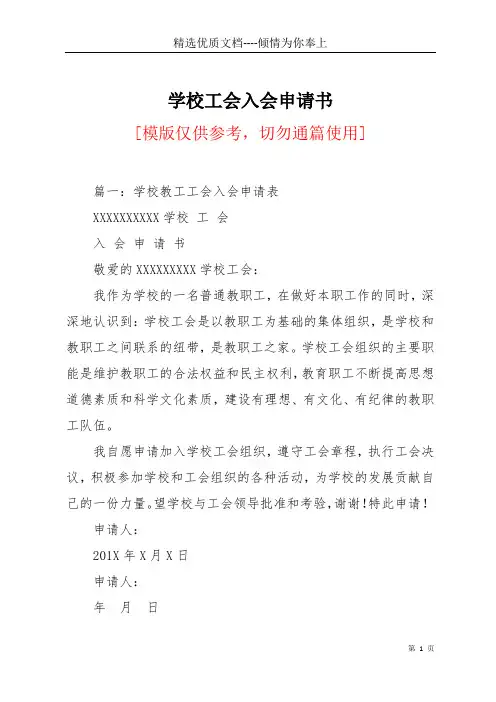 精选优质文档----倾情为你奉上

学校工会入会申请书

[模版仅供参考，切勿通篇使用]

篇一：学校教工工会入会申请表

XXXXXXXXXX 学校 工 会

入 会 申 请 书

敬爱的 XXXXXXXXX 学校工会：

我作为学校的一名普通教职工，在做好本职工作的同时，深深地认识到：学校工会是以教职工为基础的集体组织，是学校和教职工之间联系的纽带，是教职工之家。学校工会组织的主要职能是维护教职工的合法权益和民主权利，教育职工不断提高思想道德素质和科学文化素质，建设有理想、有文化、有纪律的教职工队伍。

我自愿申请加入学校工会组织，遵守工会章程，执行工会决议，积极参加学校和工会组织的各种活动，为学校的发展贡献自己的一份力量。望学校与工会领导批准和考验，谢谢！特此申请！

申请人：

201X 年 X 月 X 日

申请人：

年 月 日

第 1 页